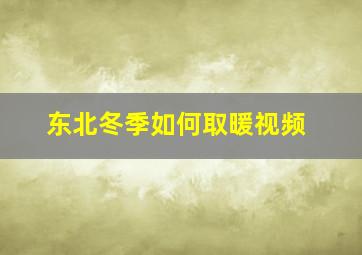 东北冬季如何取暖视频